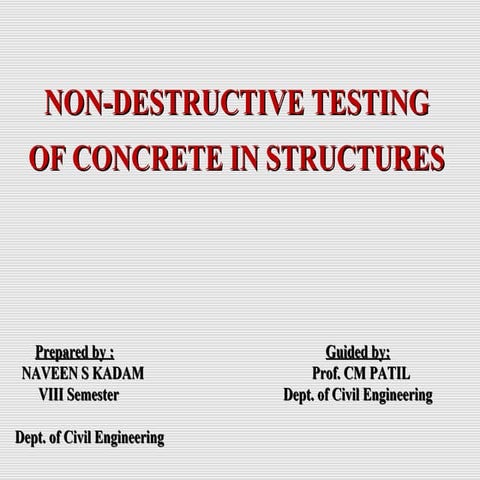 NON-DESTRUCTIVE TESTING OF CONCRETE IN STRUCTURES

Prepared by :
NAVEEN S KADAM
VIII Semester

Dept. of Civil Engineering

Guided by:
Prof. CM PATIL
Dept. of Civil Engineering